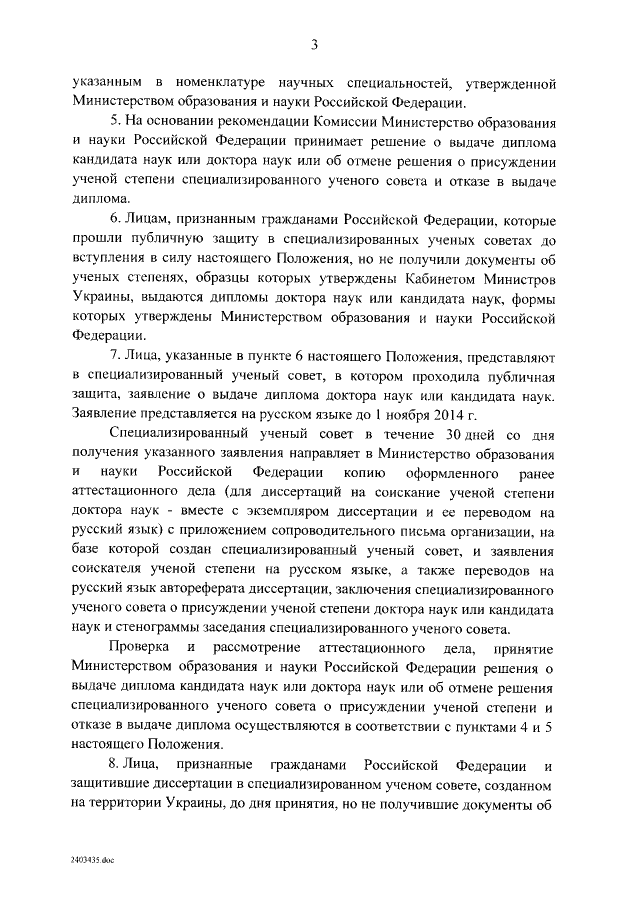 3

указанным в номенклатуре научных специальностей, утвержденной Министерством образования и науки Российской Федерации.

5. На основании рекомендации Комиссии Министерство образования и науки Российской Федерации принимает решение о выдаче диплома кандидата наук или доктора наук или об отмене решения о присуждении ученой степени специализированного ученого совета и отказе в выдаче диплома.

6. Лицам, признанным гражданами Российской Федерации, которые прошли публичную защиту в специализированных ученых советах до вступления в силу настоящего Положения, но не получили документы об ученых степенях, образцы которых утверждены Кабинетом Министров Украины, выдаются дипломы доктора наук или кандидата наук, формы которых утверждены Министерством образования и науки Российской Федерации.

7. Лица, указанные в пункте 6 настоящего Положения, представляют в специализированный ученый совет, в котором проходила публичная защита, заявление о выдаче диплома доктора наук или кандидата наук. Заявление представляется на русском языке до 1 ноября 2014 г.

Специализированный ученый совет в течение 30 дней со дня получения указанного заявления направляет в Министерство образования и науки Российской Федерации копию оформленного ранее аттестационного дела (для диссертаций на соискание ученой степени доктора наук - вместе с экземпляром диссертации и ее переводом на русский язык) с приложением сопроводительного письма организации, на базе которой создан специализированный ученый совет, и заявления соискателя ученой степени на русском языке, а также переводов на русский язык автореферата диссертации, заключения специализированного ученого совета о присуждении ученой степени доктора наук или кандидата наук и стенограммы заседания специализированного ученого совета.

Проверка и рассмотрение аттестационного дела, принятие Министерством образования и науки Российской Федерации решения о выдаче диплома кандидата наук или доктора наук или об отмене решения специализированного ученого совета о присуждении ученой степени и отказе в выдаче диплома осуществляются в соответствии с пунктами 4 и 5 настоящего Положения.

8. Лица, признанные гражданами Российской Федерации и защитившие диссертации в специализированном ученом совете, созданном на территории Украины, до дня принятия, но не получившие документы об

2403435.doc